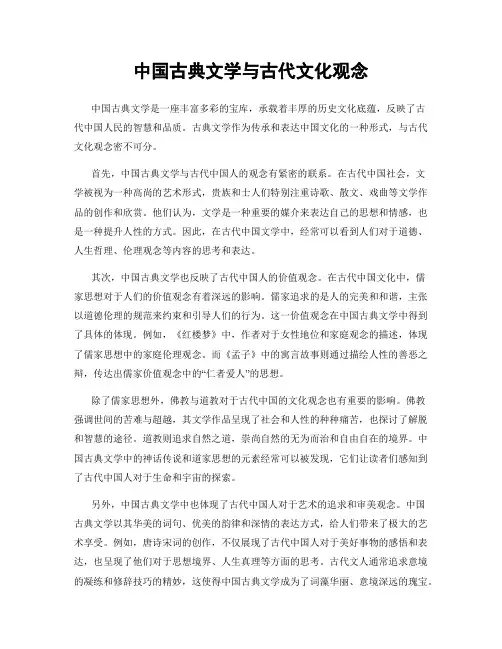 中国古典文学与古代文化观念

中国古典文学是一座丰富多彩的宝库，承载着丰厚的历史文化底蕴，反映了古代中国人民的智慧和品质。古典文学作为传承和表达中国文化的一种形式，与古代文化观念密不可分。

首先，中国古典文学与古代中国人的观念有紧密的联系。在古代中国社会，文学被视为一种高尚的艺术形式，贵族和士人们特别注重诗歌、散文、戏曲等文学作品的创作和欣赏。他们认为，文学是一种重要的媒介来表达自己的思想和情感，也是一种提升人性的方式。因此，在古代中国文学中，经常可以看到人们对于道德、人生哲理、伦理观念等内容的思考和表达。

其次，中国古典文学也反映了古代中国人的价值观念。在古代中国文化中，儒家思想对于人们的价值观念有着深远的影响。儒家追求的是人的完美和和谐，主张以道德伦理的规范来约束和引导人们的行为。这一价值观念在中国古典文学中得到了具体的体现。例如，《红楼梦》中，作者对于女性地位和家庭观念的描述，体现了儒家思想中的家庭伦理观念。而《孟子》中的寓言故事则通过描绘人性的善恶之辩，传达出儒家价值观念中的“仁者爱人”的思想。

除了儒家思想外，佛教与道教对于古代中国的文化观念也有重要的影响。佛教强调世间的苦难与超越，其文学作品呈现了社会和人性的种种痛苦，也探讨了解脱和智慧的途径。道教则追求自然之道，崇尚自然的无为而治和自由自在的境界。中国古典文学中的神话传说和道家思想的元素经常可以被发现，它们让读者们感知到了古代中国人对于生命和宇宙的探索。

另外，中国古典文学中也体现了古代中国人对于艺术的追求和审美观念。中国古典文学以其华美的词句、优美的韵律和深情的表达方式，给人们带来了极大的艺术享受。例如，唐诗宋词的创作，不仅展现了古代中国人对于美好事物的感悟和表达，也呈现了他们对于思想境界、人生真理等方面的思考。古代文人通常追求意境的凝练和修辞技巧的精妙，这使得中国古典文学成为了词藻华丽、意境深远的瑰宝。